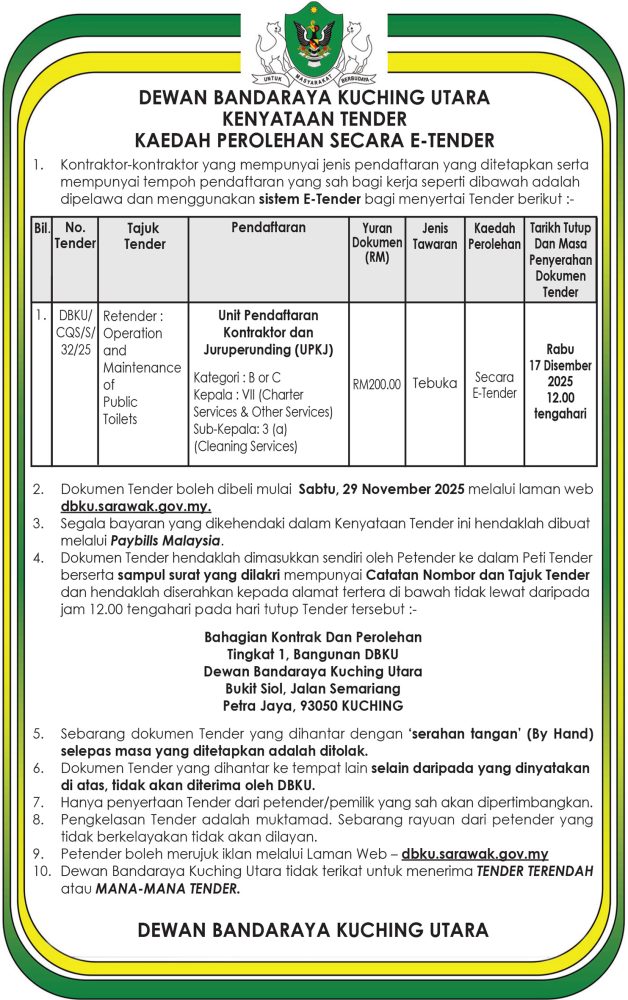 UNTUK MASYARAKAT BERBUDAYA

DEWAN BANDARAYA KUCHING UTARA
KENYATAAN TENDER
KAEDAH PEROLEHAN SECARA E-TENDER

1. Kontraktor-kontraktor yang mempunyai jenis pendaftaran yang ditetapkan serta mempunyai tempoh pendaftaran yang sah bagi kerja seperti dibawah adalah dipelawa dan menggunakan sistem E-Tender bagi menyertai Tender berikut :-

| Bil. | No. Tender | Tajuk Tender | Pendaftaran | Yuran Dokumen (RM) | Jenis Tawaran | Kaedah Perolehan | Tarikh Tutup Dan Masa Penyerahan Dokumen Tender |
|---|---|---|---|---|---|---|---|
| 1. | DBKU/ CQS/S/ 32/25 | Retender : Operation and Maintenance of Public Toilets | Unit Pendaftaran Kontraktor dan Juruperunding (UPKJ) Kategori : B or C Kepala : VII (Charter Services & Other Services) Sub-Kepala: 3 (a) (Cleaning Services) | RM200.00 | Tebuka | Secara E-Tender | Rabu 17 Disember 2025 12.00 tengahari |

2. Dokumen Tender boleh dibeli mulai Sabtu, 29 November 2025 melalui laman web dbku.sarawak.gov.my.
3. Segala bayaran yang dikehendaki dalam Kenyataan Tender ini hendaklah dibuat melalui Paybills Malaysia.
4. Dokumen Tender hendaklah dimasukkan sendiri oleh Petender ke dalam Peti Tender berserta sampul surat yang dilakri mempunyai Catatan Nombor dan Tajuk Tender dan hendaklah diserahkan kepada alamat tertera di bawah tidak lewat daripada jam 12.00 tengahari pada hari tutup Tender tersebut :-

Bahagian Kontrak Dan Perolehan
Tingkat 1, Bangunan DBKU
Dewan Bandaraya Kuching Utara
Bukit Siol, Jalan Semariang
Petra Jaya, 93050 KUCHING

5. Sebarang dokumen Tender yang dihantar dengan 'serahan tangan' (By Hand) selepas masa yang ditetapkan adalah ditolak.
6. Dokumen Tender yang dihantar ke tempat lain selain daripada yang dinyatakan di atas, tidak akan diterima oleh DBKU.
7. Hanya penyertaan Tender dari petender/pemilik yang sah akan dipertimbangkan.
8. Pengkelasan Tender adalah muktamad. Sebarang rayuan dari petender yang tidak berkelayakan tidak akan dilayan.
9. Petender boleh merujuk iklan melalui Laman Web – dbku.sarawak.gov.my
10. Dewan Bandaraya Kuching Utara tidak terikat untuk menerima TENDER TERENDAH atau MANA-MANA TENDER.

DEWAN BANDARAYA KUCHING UTARA